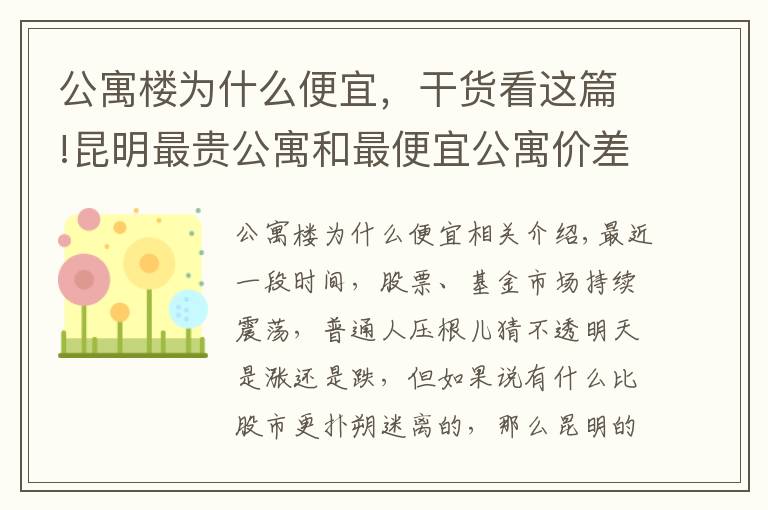 公寓楼为什么便宜，干货看这篇!昆明最贵公寓和最便宜公寓价差

公寓楼为什么便宜相关介绍，最近一段时间，股票、基金市场持续震荡，普通人压根儿猜不透明天是涨还是跌，但如果说有什么比股市更扑朔迷离的，那么昆明的